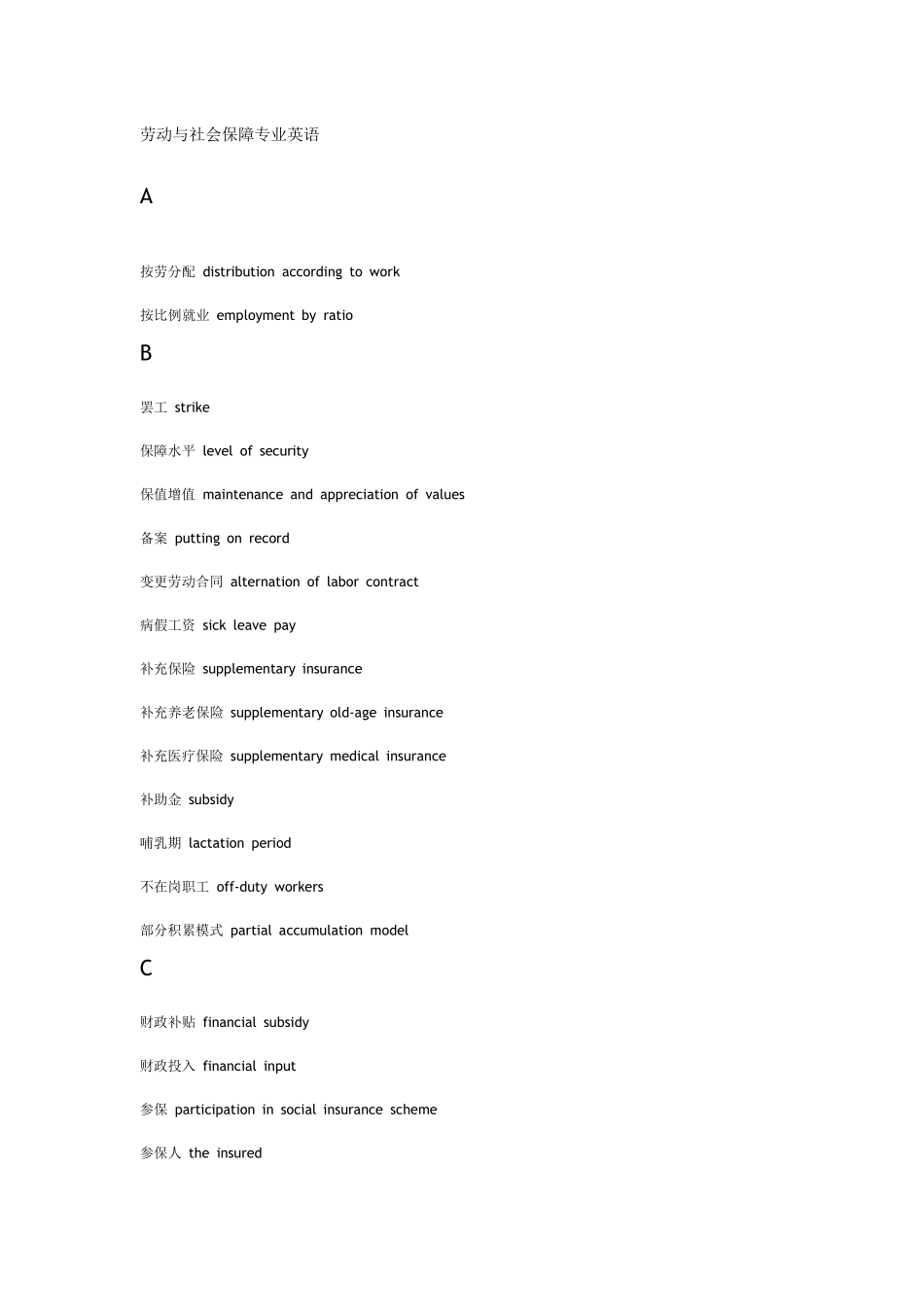 劳动与社会保障专业英语

A

按劳分配 distribution according to work

按比例就业 employment by ratio

B

罢工 strike

保障水平 level of security

保值增值 maintenance and appreciation of values

备案 putting on record

变更劳动合同 alternation of labor contract

病假工资 sick leave pay

补充保险 supplementary insurance

补充养老保险 supplementary old-age insurance

补充医疗保险 supplementary medical insurance

补助金 subsidy

哺乳期 lactation period

不在岗职工 off-duty workers

部分积累模式 partial accumulation model

C

财政补贴 financial subsidy

财政投入 financial input

参保 participation in social insurance scheme

参保人 the insured